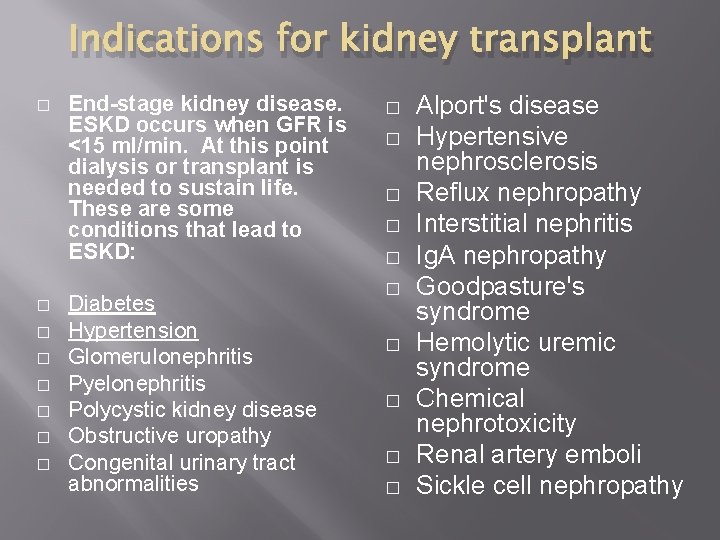 Indications for kidney transplant

□ End-stage kidney disease. ESKD occurs when GFR is <15 ml/min. At this point dialysis or transplant is needed to sustain life. These are some conditions that lead to ESKD:

□ Diabetes
□ Hypertension
□ Glomerulonephritis
□ Pyelonephritis
□ Polycystic kidney disease
□ Obstructive uropathy
□ Congenital urinary tract abnormalities

□ Alport's disease
□ Hypertensive nephrosclerosis
□ Reflux nephropathy
□ Interstitial nephritis
□ IgA nephropathy
□ Goodpasture's syndrome
□ Hemolytic uremic syndrome
□ Chemical nephrotoxicity
□ Renal artery emboli
□ Sickle cell nephropathy